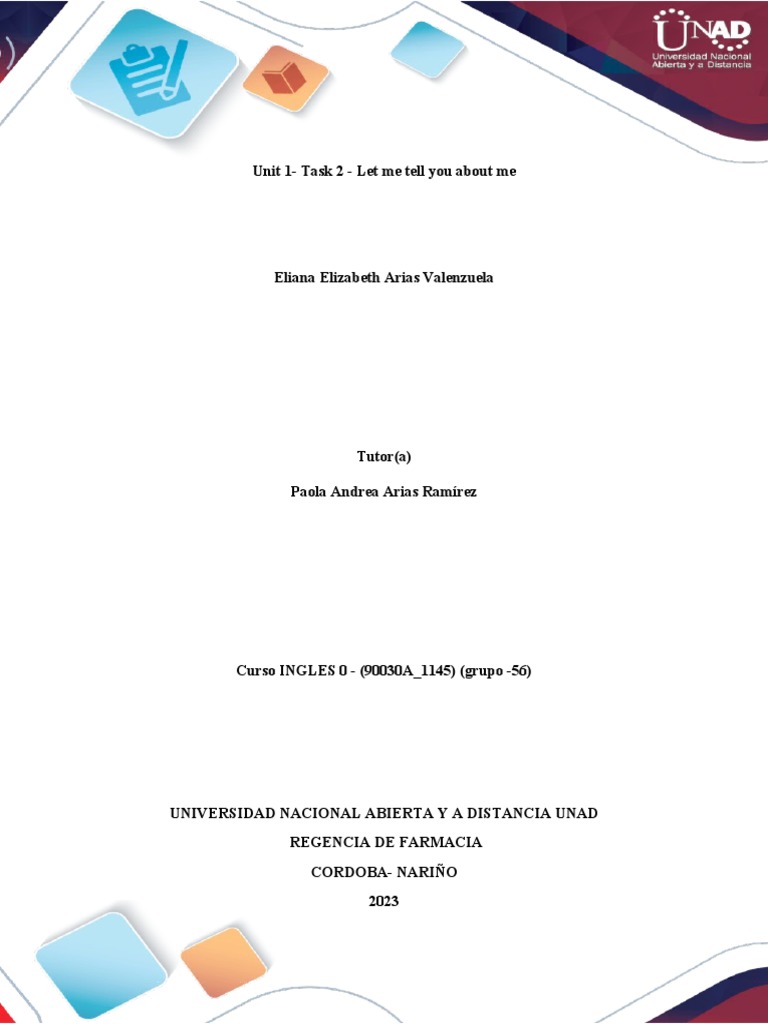 UNAD
Universidad Nacional Abierta y a Distancia

Unit 1- Task 2 - Let me tell you about me

Eliana Elizabeth Arias Valenzuela

Tutor(a)

Paola Andrea Arias Ramírez

Curso INGLES 0 - (90030A_1145) (grupo -56)

UNIVERSIDAD NACIONAL ABIERTA Y A DISTANCIA UNAD

REGENCIA DE FARMACIA

CORDOBA- NARIÑO

2023